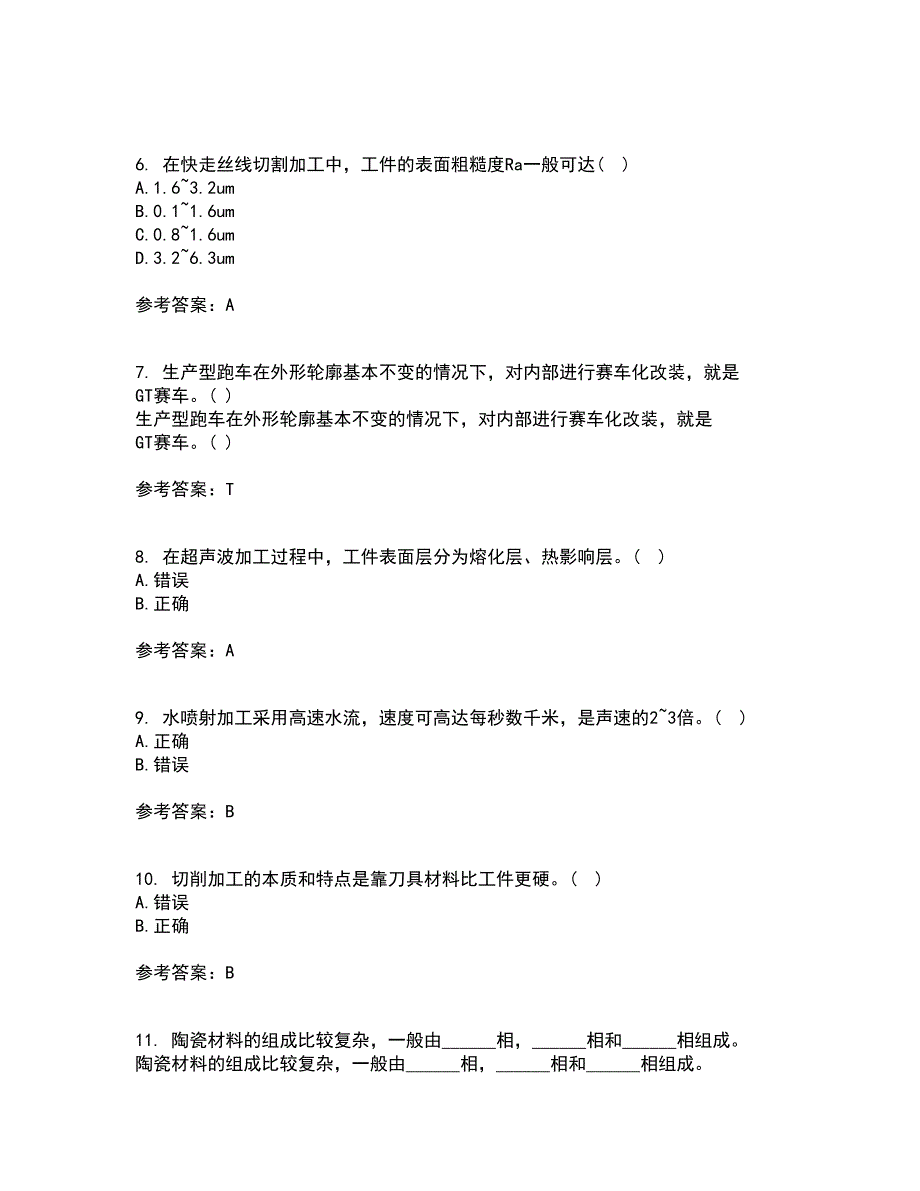 6. 在快走丝线切割加工中，工件的表面粗糙度Ra一般可达（ ）
A.1.6~3.2um
B.0.1~1.6um
C.0.8~1.6um
D.3.2~6.3um

参考答案：A

7. 生产型跑车在外形轮廓基本不变的情况下，对内部进行赛车化改装，就是GT赛车。( )
生产型跑车在外形轮廓基本不变的情况下，对内部进行赛车化改装，就是GT赛车。( )

参考答案：T

8. 在超声波加工过程中，工件表面层分为熔化层、热影响层。（ ）
A.错误
B.正确

参考答案：A

9. 水喷射加工采用高速水流，速度可高达每秒数千米，是声速的2~3倍。（ ）
A.正确
B.错误

参考答案：B

10. 切削加工的本质和特点是靠刀具材料比工件更硬。（ ）
A.错误
B.正确

参考答案：B

11. 陶瓷材料的组成比较复杂，一般由______相，______相和______相组成。
陶瓷材料的组成比较复杂，一般由______相，______相和______相组成。